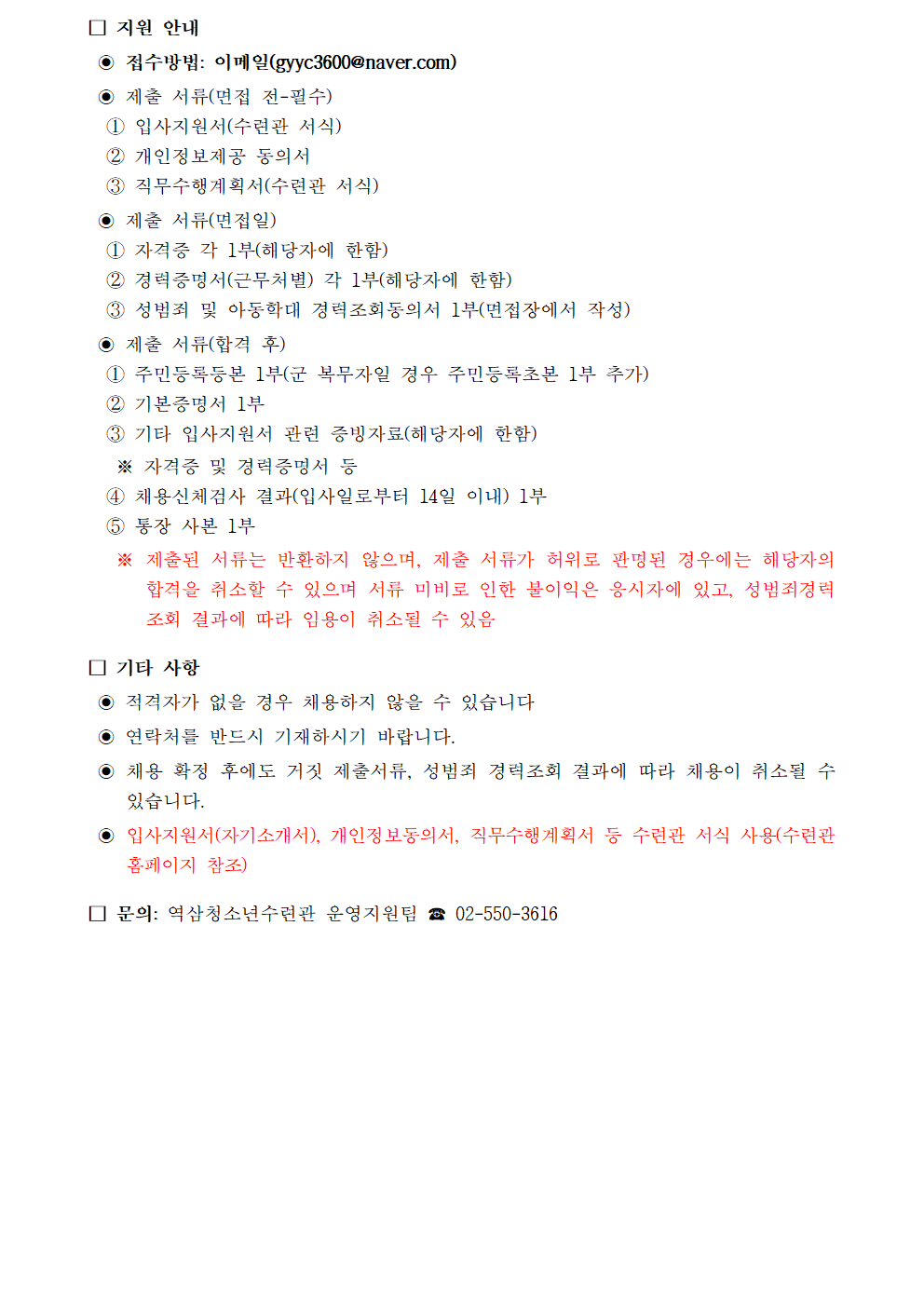 □ 지원 안내

◉ 접수방법: 이메일(gyyc3600@naver.com)

◉ 제출 서류(면접 전-필수)
① 입사지원서(수련관 서식)
② 개인정보제공 동의서
③ 직무수행계획서(수련관 서식)

◉ 제출 서류(면접일)
① 자격증 각 1부(해당자에 한함)
② 경력증명서(근무처별) 각 1부(해당자에 한함)
③ 성범죄 및 아동학대 경력조회동의서 1부(면접장에서 작성)

◉ 제출 서류(합격 후)
① 주민등록등본 1부(군 복무자일 경우 주민등록초본 1부 추가)
② 기본증명서 1부
③ 기타 입사지원서 관련 증빙자료(해당자에 한함)
※ 자격증 및 경력증명서 등
④ 채용신체검사 결과(입사일로부터 14일 이내) 1부
⑤ 통장 사본 1부
※ 제출된 서류는 반환하지 않으며, 제출 서류가 허위로 판명된 경우에는 해당자의 합격을 취소할 수 있으며 서류 미비로 인한 불이익은 응시자에 있고, 성범죄경력 조회 결과에 따라 임용이 취소될 수 있음

□ 기타 사항

◉ 적격자가 없을 경우 채용하지 않을 수 있습니다

◉ 연락처를 반드시 기재하시기 바랍니다.

◉ 채용 확정 후에도 거짓 제출서류, 성범죄 경력조회 결과에 따라 채용이 취소될 수 있습니다.

◉ 입사지원서(자기소개서), 개인정보동의서, 직무수행계획서 등 수련관 서식 사용(수련관 홈페이지 참조)

□ 문의: 역삼청소년수련관 운영지원팀 ☎ 02-550-3616